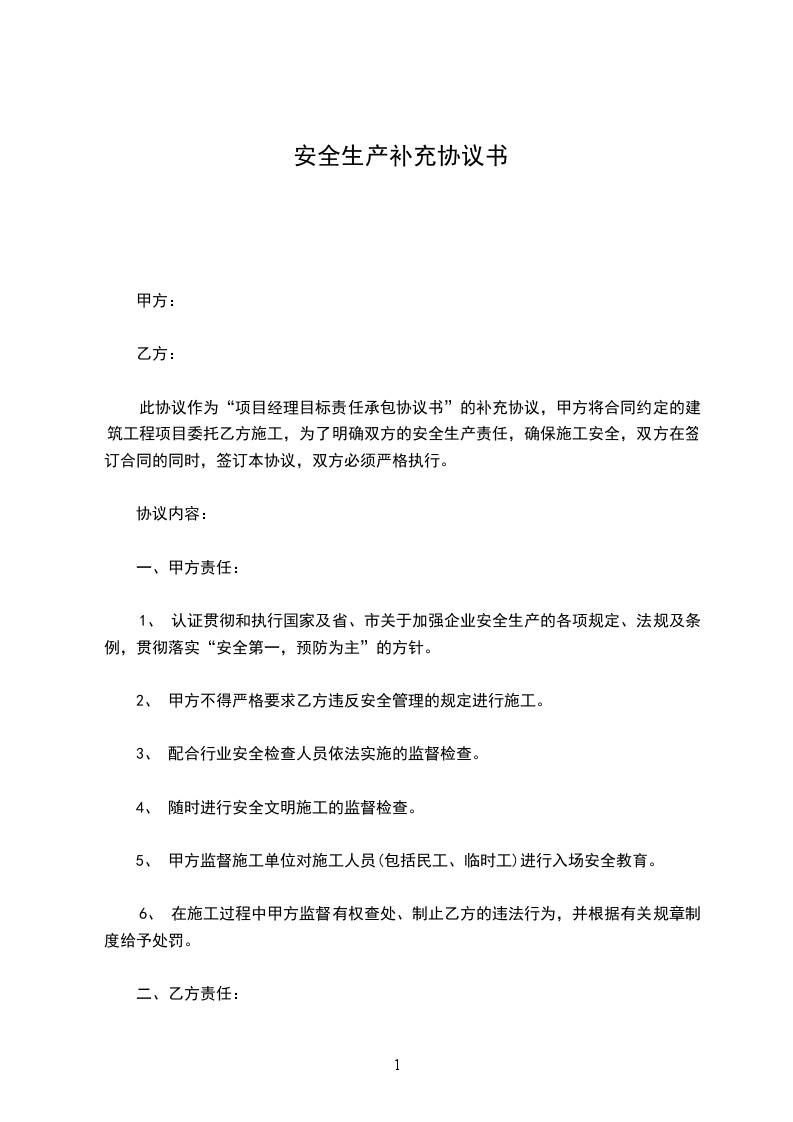 安全生产补充协议书

甲方：

乙方：

此协议作为“项目经理目标责任承包协议书”的补充协议，甲方将合同约定的建筑工程项目委托乙方施工，为了明确双方的安全生产责任，确保施工安全，双方在签订合同的同时，签订本协议，双方必须严格执行。

协议内容：

一、甲方责任：

1、 认证贯彻和执行国家及省、市关于加强企业安全生产的各项规定、法规及条例，贯彻落实“安全第一，预防为主”的方针。

2、 甲方不得严格要求乙方违反安全管理的规定进行施工。

3、 配合行业安全检查人员依法实施的监督检查。

4、 随时进行安全文明施工的监督检查。

5、 甲方监督施工单位对施工人员(包括民工、临时工)进行入场安全教育。

6、 在施工过程中甲方监督有权查处、制止乙方的违法行为，并根据有关规章制度给予处罚。

二、乙方责任：

1